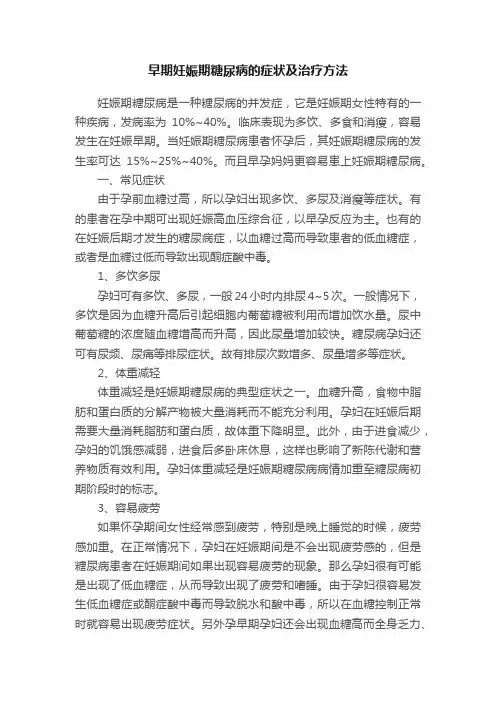 早期妊娠期糖尿病的症状及治疗方法

妊娠期糖尿病是一种糖尿病的并发症，它是妊娠期女性特有的一种疾病，发病率为 10%~40%。临床表现为多饮、多食和消瘦，容易发生在妊娠早期。当妊娠期糖尿病患者怀孕后，其妊娠期糖尿病的发生率可达 15%~25%~40%。而且早孕妈妈更容易患上妊娠期糖尿病。

一、常见症状

由于孕前血糖过高，所以孕妇出现多饮、多尿及消瘦等症状。有的患者在孕中期可出现妊娠高血压综合征，以早孕反应为主。也有的在妊娠后期才发生的糖尿病症，以血糖过高而导致患者的低血糖症，或者是血糖过低而导致出现酮症酸中毒。

1、多饮多尿

孕妇可有多饮、多尿，一般 24 小时内排尿 4~5 次。一般情况下，多饮是因为血糖升高后引起细胞内葡萄糖被利用而增加饮水量。尿中葡萄糖的浓度随血糖增高而升高，因此尿量增加较快。糖尿病孕妇还可有尿频、尿痛等排尿症状。故有排尿次数增多、尿量增多等症状。

2、体重减轻

体重减轻是妊娠期糖尿病的典型症状之一。血糖升高，食物中脂肪和蛋白质的分解产物被大量消耗而不能充分利用。孕妇在妊娠后期需要大量消耗脂肪和蛋白质，故体重下降明显。此外，由于进食减少，孕妇的饥饿感减弱，进食后多卧床休息，这样也影响了新陈代谢和营养物质有效利用。孕妇体重减轻是妊娠期糖尿病病情加重至糖尿病初期阶段时的标志。

3、容易疲劳

如果怀孕期间女性经常感到疲劳，特别是晚上睡觉的时候，疲劳感加重。在正常情况下，孕妇在妊娠期间是不会出现疲劳感的，但是糖尿病患者在妊娠期间如果出现容易疲劳的现象。那么孕妇很有可能是出现了低血糖症，从而导致出现了疲劳和嗜睡。由于孕妇很容易发生低血糖症或酮症酸中毒而导致脱水和酸中毒，所以在血糖控制正常时就容易出现疲劳症状。另外孕早期孕妇还会出现血糖高而全身乏力、